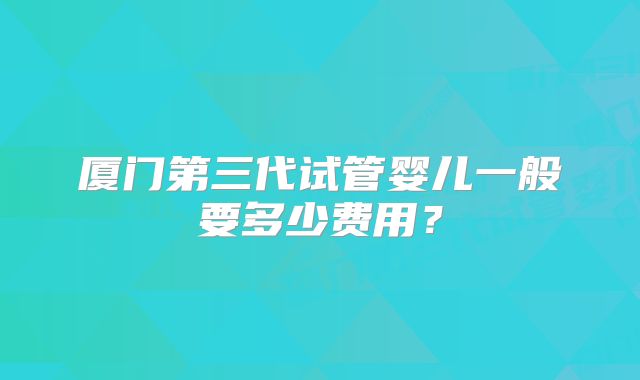 厦门第三代试管婴儿一般要多少费用？